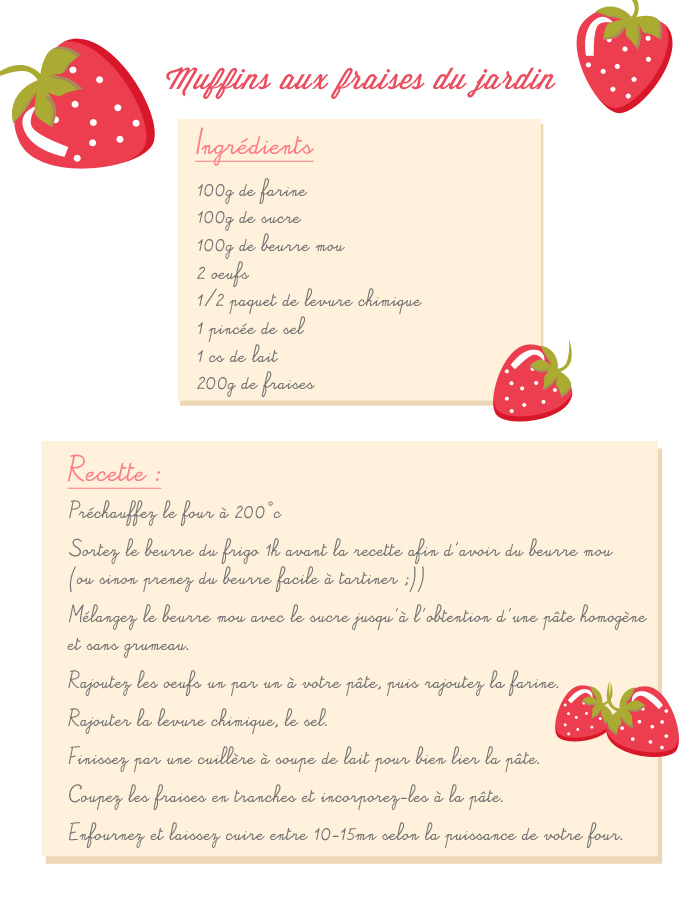 Muffins aux fraises du jardin

Ingrédients

100g de farine
100g de sucre
100g de beurre mou
2 oeufs
1/2 paquet de levure chimique
1 pincée de sel
1 cs de lait
200g de fraises

Recette :

Préchauffez le four à 200°c

Sortez le beurre du frigo 1h avant la recette afin d'avoir du beurre mou (ou sinon prenez du beurre facile à tartiner ;))

Mélangez le beurre mou avec le sucre jusqu'à l'obtention d'une pâte homogène et sans grumeau.

Rajoutez les oeufs un par un à votre pâte, puis rajoutez la farine.

Rajouter la levure chimique, le sel.

Finissez par une cuillère à soupe de lait pour bien lier la pâte.

Coupez les fraises en tranches et incorporez-les à la pâte.

Enfournez et laissez cuire entre 10-15mn selon la puissance de votre four.